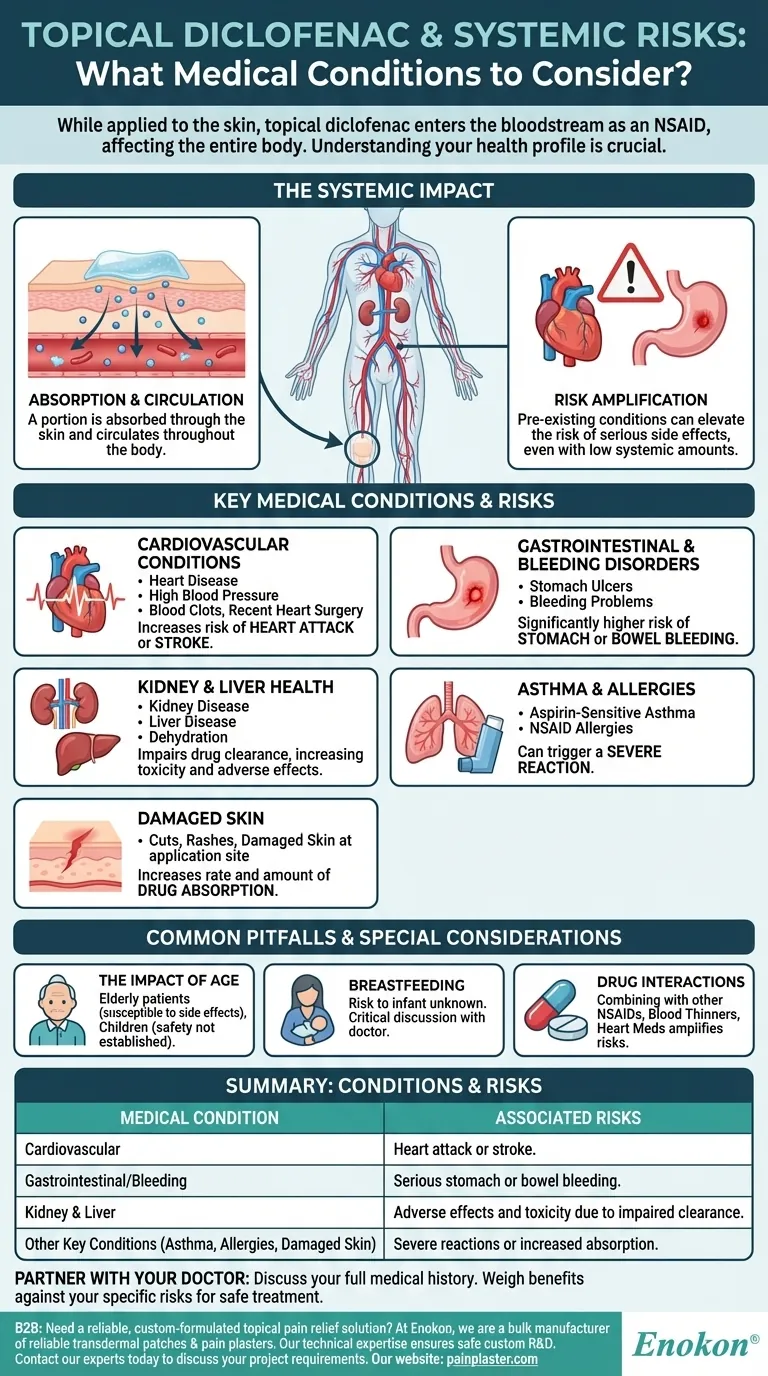 TOPICAL DICLOFENAC & SYSTEMIC RISKS: What Medical Conditions to Consider?

While applied to the skin, topical diclofenac enters the bloodstream as an NSAID, affecting the entire body. Understanding your health profile is crucial.

THE SYSTEMIC IMPACT

ABSORPTION & CIRCULATION
A portion is absorbed through the skin and circulates throughout the body.

RISK AMPLIFICATION
Pre-existing conditions can elevate the risk of serious side effects, even with low systemic amounts.

KEY MEDICAL CONDITIONS & RISKS

CARDIOVASCULAR CONDITIONS
• Heart Disease
• High Blood Pressure
• Blood Clots, Recent Heart Surgery
Increases risk of HEART ATTACK or STROKE.

GASTROINTESTINAL & BLEEDING DISORDERS
• Stomach Ulcers
• Bleeding Problems
Significantly higher risk of STOMACH or BOWEL BLEEDING.

KIDNEY & LIVER HEALTH
• Kidney Disease
• Liver Disease
• Dehydration
Impairs drug clearance, increasing toxicity and adverse effects.

ASTHMA & ALLERGIES
• Aspirin-Sensitive Asthma
• NSAID Allergies
Can trigger a SEVERE REACTION.

DAMAGED SKIN
• Cuts, Rashes, Damaged Skin at application site
Increases rate and amount of DRUG ABSORPTION.

COMMON PITFALLS & SPECIAL CONSIDERATIONS

THE IMPACT OF AGE
Elderly patients (susceptible to side effects), Children (safety not established).

BREASTFEEDING
Risk to infant unknown. Critical discussion with doctor.

DRUG INTERACTIONS
Combining with other NSAIDs, Blood Thinners, Heart Meds amplifies risks.

SUMMARY: CONDITIONS & RISKS

| MEDICAL CONDITION | ASSOCIATED RISKS |
|---|---|
| Cardiovascular | Heart attack or stroke. |
| Gastrointestinal/Bleeding | Serious stomach or bowel bleeding. |
| Kidney & Liver | Adverse effects and toxicity due to impaired clearance. |
| Other Key Conditions (Asthma, Allergies, Damaged Skin) | Severe reactions or increased absorption. |

PARTNER WITH YOUR DOCTOR: Discuss your full medical history. Weigh benefits against your specific risks for safe treatment.

B2B: Need a reliable, custom-formulated topical pain relief solution? At Enokon, we are a bulk manufacturer of reliable transdermal patches & pain plasters. Our technical expertise ensures safe custom R&D. Contact our experts today to discuss your project requirements. Our website: painplaster.com

Enokon®